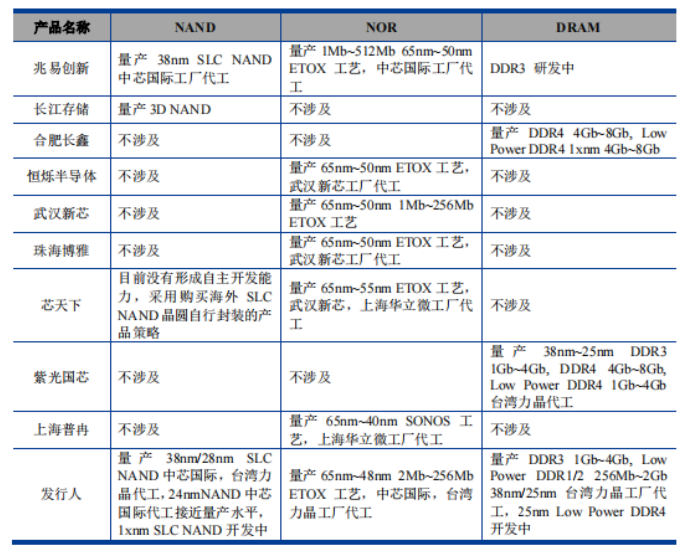 | 产品名称 | NAND | NOR | DRAM |
|---|---|---|---|
| 兆易创新 | 量产 38nm SLC NAND 中芯国际工厂代工 | 量产 1Mb~512Mb 65nm~50nm ETOX 工艺，中芯国际工厂代工 | DDR3 研发中 |
| 长江存储 | 量产 3D NAND | 不涉及 | 不涉及 |
| 合肥长鑫 | 不涉及 | 不涉及 | 量产 DDR4 4Gb~8Gb, Low Power DDR4 1xnm 4Gb~8Gb |
| 恒烁半导体 | 不涉及 | 量产 65nm~50nm ETOX 工艺，武汉新芯工厂代工 | 不涉及 |
| 武汉新芯 | 不涉及 | 量产 65nm~50nm 1Mb~256Mb ETOX 工艺 | 不涉及 |
| 珠海博雅 | 不涉及 | 量产 65nm~50nm ETOX 工艺，武汉新芯工厂代工 | 不涉及 |
| 芯天下 | 目前没有形成自主开发能力，采用购买海外 SLC NAND 晶圆自行封装的产品策略 | 量产 65nm~55nm ETOX 工艺，武汉新芯，上海华立微工厂代工 | 不涉及 |
| 紫光国芯 | 不涉及 | 不涉及 | 量产 38nm~25nm DDR3 1Gb~4Gb, DDR4 4Gb~8Gb, Low Power DDR4 1Gb~4Gb 台湾力晶代工 |
| 上海普冉 | 不涉及 | 量产 65nm~40nm SONOS 工艺，上海华立微工厂代工 | 不涉及 |
| 发行人 | 量产 38nm/28nm SLC NAND 中芯国际，台湾力晶代工，24nmNAND 中芯国际代工接近量产水平，1xnm SLC NAND 开发中 | 量产 65nm~48nm 2Mb~256Mb ETOX 工艺，中芯国际，台湾力晶工厂代工 | 量产 DDR3 1Gb~4Gb, Low Power DDR1/2 256Mb~2Gb 38nm/25nm 台湾力晶工厂代工，25nm Low Power DDR4 开发中 |